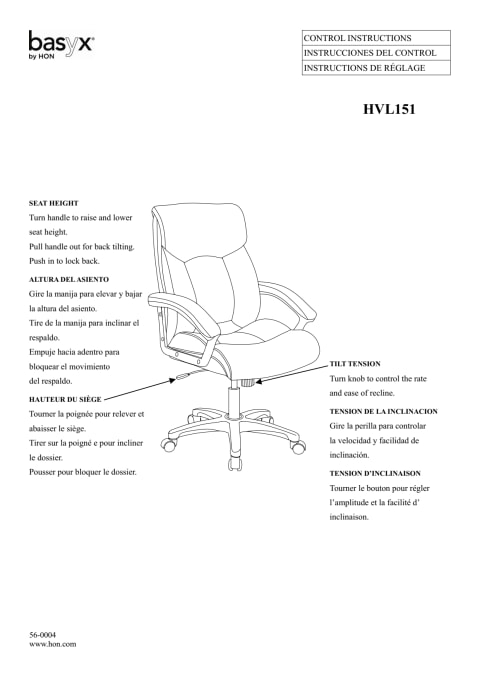 basyx
by HON

CONTROL INSTRUCTIONS
INSTRUCCIONES DEL CONTROL
INSTRUCTIONS DE RÉGLAGE

HVL151

SEAT HEIGHT
Turn handle to raise and lower seat height.
Pull handle out for back tilting.
Push in to lock back.

ALTURA DEL ASIENTO
Gire la manija para elevar y bajar la altura del asiento.
Tire de la manija para inclinar el respaldo.
Empuje hacia adentro para bloquear el movimiento del respaldo.

HAUTEUR DU SIÈGE
Tourner la poignée pour relever et abaisser le siège.
Tirer sur la poigné e pour incliner le dossier.
Pousser pour bloquer le dossier.

TILT TENSION
Turn knob to control the rate and ease of recline.

TENSION DE LA INCLINACION
Gire la perilla para controlar la velocidad y facilidad de inclinación.

TENSION D'INCLINAISON
Tourner le bouton pour régler l'amplitude et la facilité d' inclinaison.

56-0004
www.hon.com